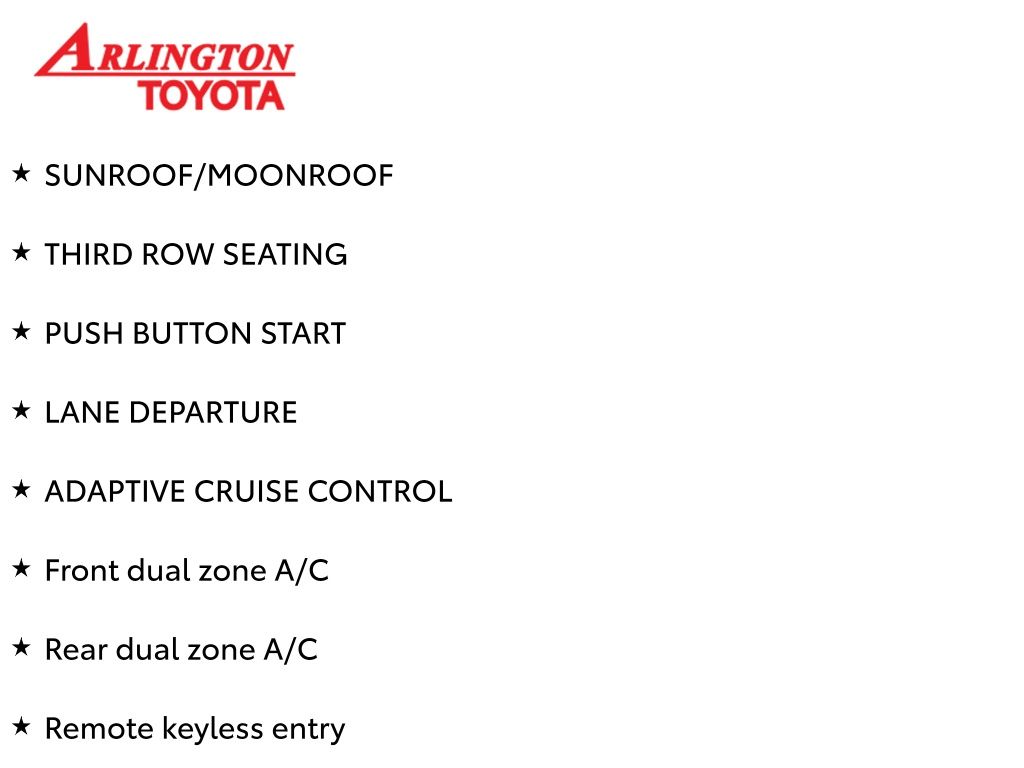 ARLINGTON
TOYOTA

★ SUNROOF/MOONROOF

★ THIRD ROW SEATING

★ PUSH BUTTON START

★ LANE DEPARTURE

★ ADAPTIVE CRUISE CONTROL

★ Front dual zone A/C

★ Rear dual zone A/C

★ Remote keyless entry